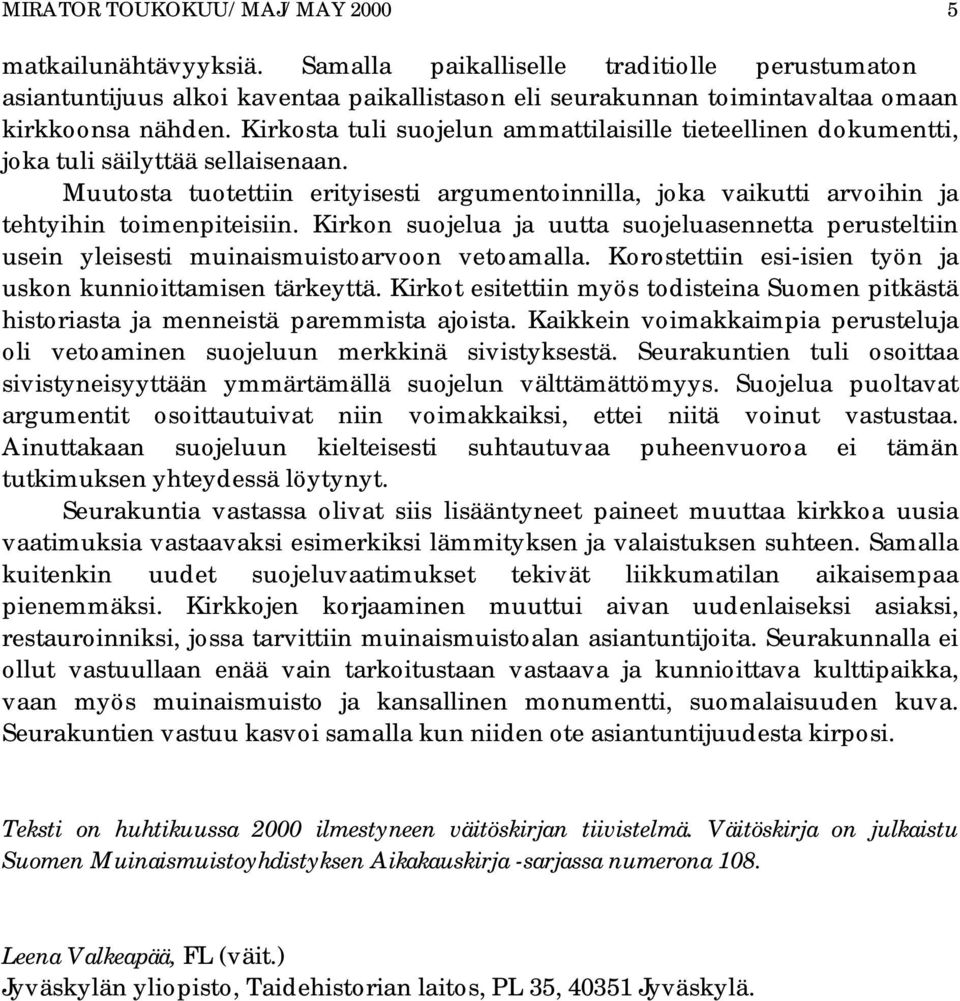 MIRATOR TOUKOKUU/ MAJ/ MAY 2000 5

matkailunähtävyyksiä. Samalla paikalliselle traditiolle perustumaton asiantuntijuus alkoi kaventaa paikallistason eli seurakunnan toimintavaltaa omaan kirkkoonsa nähden. Kirkosta tuli suojelun ammattilaisille tieteellinen dokumentti, joka tuli säilyttää sellaisenaan.

Muutosta tuotettiin erityisesti argumentoinnilla, joka vaikutti arvoihin ja tehtyihin toimenpiteisiin. Kirkon suojelua ja uutta suojeluasennetta perusteltiin usein yleisesti muinaismuistoarvoon vetoamalla. Korostettiin esi-isien työn ja uskon kunnioittamisen tärkeyttä. Kirkot esitettiin myös todisteina Suomen pitkästä historiasta ja menneistä paremmista ajoista. Kaikkein voimakkaimpia perusteluja oli vetoaminen suojeluun merkkinä sivistyksestä. Seurakuntien tuli osoittaa sivistyneisyyttään ymmärtämällä suojelun välttämättömyys. Suojelua puoltavat argumentit osoittautuivat niin voimakkaiksi, ettei niitä voinut vastustaa. Ainuttakaan suojeluun kielteisesti suhtautuvaa puheenvuoroa ei tämän tutkimuksen yhteydessä löytynyt.

Seurakuntia vastassa olivat siis lisääntyneet paineet muuttaa kirkkoa uusia vaatimuksia vastaavaksi esimerkiksi lämmityksen ja valaistuksen suhteen. Samalla kuitenkin uudet suojeluvaatimukset tekivät liikkumatilan aikaisempaa pienemmäksi. Kirkkojen korjaaminen muuttui aivan uudenlaiseksi asiaksi, restauroinniksi, jossa tarvittiin muinaismuistoalan asiantuntijoita. Seurakunnalla ei ollut vastuullaan enää vain tarkoitustaan vastaava ja kunnioittava kulttipaikka, vaan myös muinaismuisto ja kansallinen monumentti, suomalaisuuden kuva. Seurakuntien vastuu kasvoi samalla kun niiden ote asiantuntijuudesta kirposi.

Teksti on huhtikuussa 2000 ilmestyneen väitöskirjan tiivistelmä. Väitöskirja on julkaistu Suomen Muinaismuistoyhdistyksen Aikakauskirja -sarjassa numerona 108.

Leena Valkeapää, FL (väit.)
Jyväskylän yliopisto, Taidehistorian laitos, PL 35, 40351 Jyväskylä.